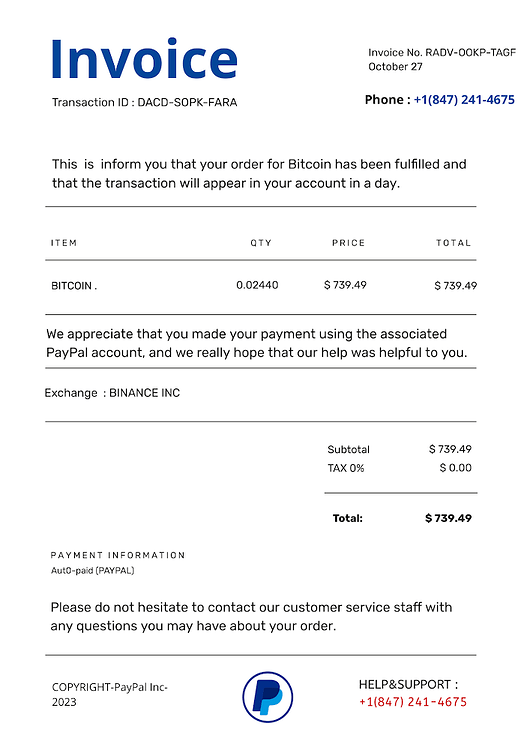 Invoice

Transaction ID : DACD-SOPK-FARA

Invoice No. RADV-OOKP-TAGF
October 27

Phone : +1(847) 241-4675

This is inform you that your order for Bitcoin has been fulfilled and that the transaction will appear in your account in a day.

| ITEM | QTY | PRICE | TOTAL |
|---|---|---|---|
| BITCOIN . | 0.02440 | $ 739.49 | $ 739.49 |

We appreciate that you made your payment using the associated PayPal account, and we really hope that our help was helpful to you.

Exchange : BINANCE INC

Subtotal $ 739.49
TAX 0% $ 0.00

Total: $ 739.49

PAYMENT INFORMATION
Aut0-paid (PAYPAL)

Please do not hesitate to contact our customer service staff with any questions you may have about your order.

COPYRIGHT-PayPal Inc-2023

HELP&SUPPORT :
+1(847) 241-4675